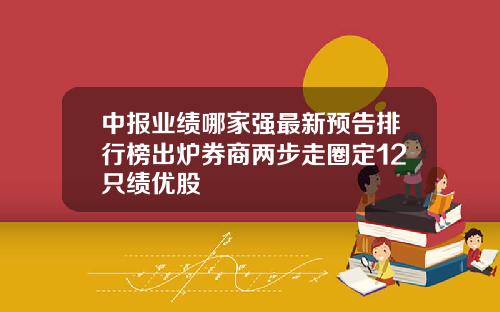 中报业绩哪家强最新预告排行榜出炉券商两步走圈定12只绩优股